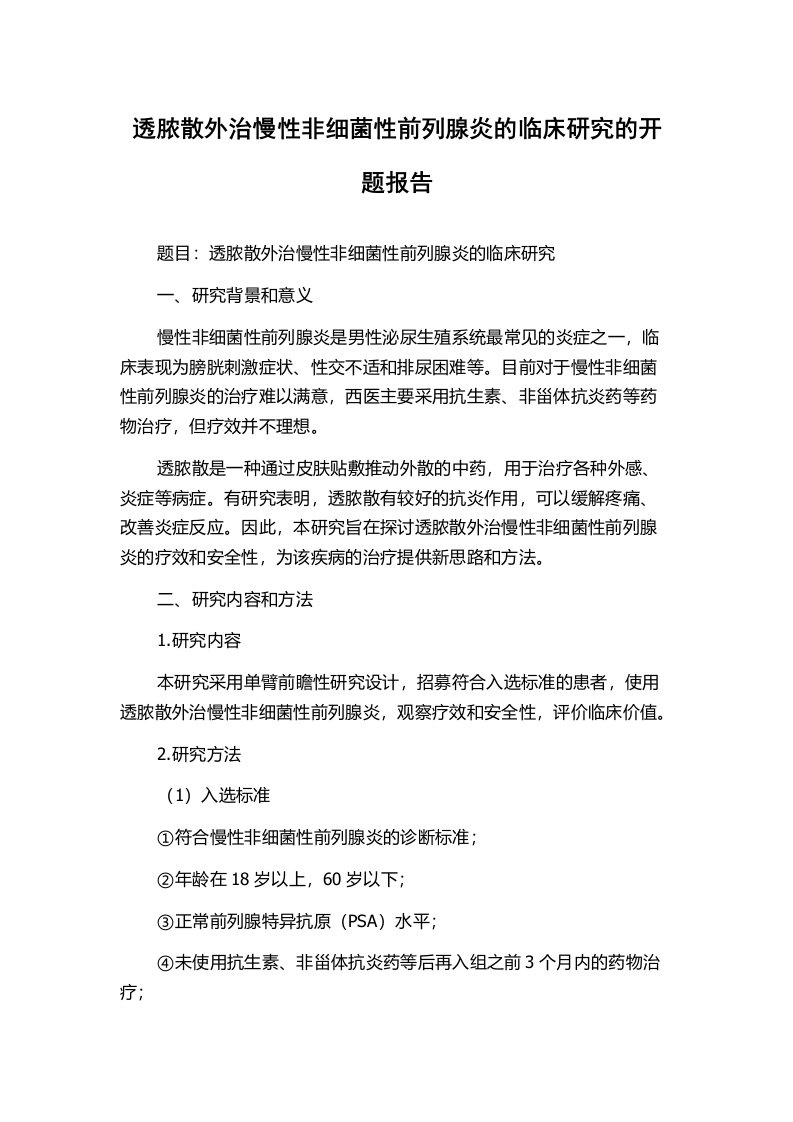 透脓散外治慢性非细菌性前列腺炎的临床研究的开题报告

题目：透脓散外治慢性非细菌性前列腺炎的临床研究

一、研究背景和意义

慢性非细菌性前列腺炎是男性泌尿生殖系统最常见的炎症之一，临床表现为膀胱刺激症状、性交不适和排尿困难等。目前对于慢性非细菌性前列腺炎的治疗难以满意，西医主要采用抗生素、非甾体抗炎药等药物治疗，但疗效并不理想。

透脓散是一种通过皮肤贴敷推动外散的中药，用于治疗各种外感、炎症等病症。有研究表明，透脓散有较好的抗炎作用，可以缓解疼痛、改善炎症反应。因此，本研究旨在探讨透脓散外治慢性非细菌性前列腺炎的疗效和安全性，为该疾病的治疗提供新思路和方法。

二、研究内容和方法

1.研究内容

本研究采用单臂前瞻性研究设计，招募符合入选标准的患者，使用透脓散外治慢性非细菌性前列腺炎，观察疗效和安全性，评价临床价值。

2.研究方法

（1）入选标准

①符合慢性非细菌性前列腺炎的诊断标准；

②年龄在 18 岁以上，60 岁以下；

③正常前列腺特异抗原（PSA）水平；

④未使用抗生素、非甾体抗炎药等后再入组之前 3 个月内的药物治疗；